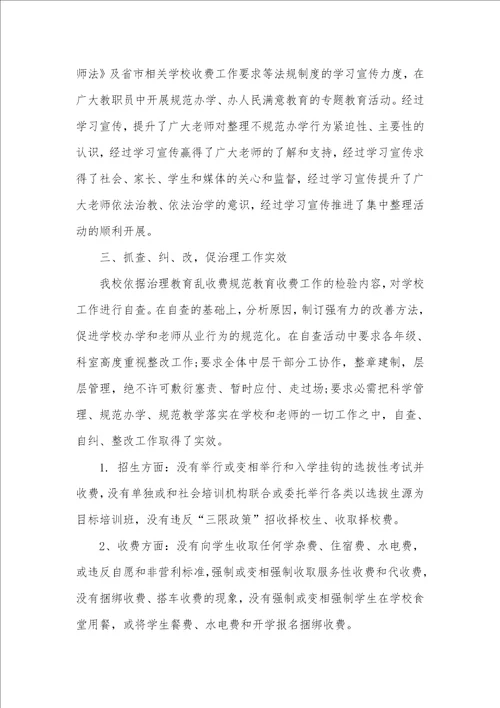 师法》及省市相关学校收费工作要求等法规制度的学习宣传力度，在广大教职员中开展规范办学、办人民满意教育的专题教育活动。经过学习宣传，提升了广大老师对整理不规范办学行为紧迫性、主要性的认识，经过学习宣传赢得了广大老师的了解和支持，经过学习宣传求得了社会、家长、学生和媒体的关心和监督，经过学习宣传提升了广大老师依法治教、依法治学的意识，经过学习宣传推进了集中整理活动的顺利开展。

三、抓查、纠、改，促治理工作实效

我校依据治理教育乱收费规范教育收费工作的检验内容，对学校工作进行自查。在自查的基础上，分析原因，制订强有力的改善方法，促进学校办学和老师从业行为的规范化。在自查活动中要求各年级、科室高度重视整改工作;要求全体中层干部分工协作，整章建制，层层管理，绝不许可敷衍塞责、暂时应付、走过场;要求必需把科学管理、规范办学、规范教学落实在学校和老师的一切工作之中，自查、自纠、整改工作取得了实效。

1. 招生方面：没有举行或变相举行和入学挂钩的选拔性考试并收费，没有单独或和社会培训机构联合或委托举行各类以选拔生源为目标培训班，没有违反“三限政策”招收择校生、收取择校费。

2、收费方面：没有向学生收取任何学杂费、住宿费、水电费，或违反自愿和非营利标准，强制或变相强制收取服务性收费和代收费，没有捆绑收费、搭车收费的现象，没有强制或变相强制学生在学校食堂用餐，或将学生餐费、水电费和开学报名捆绑收费。